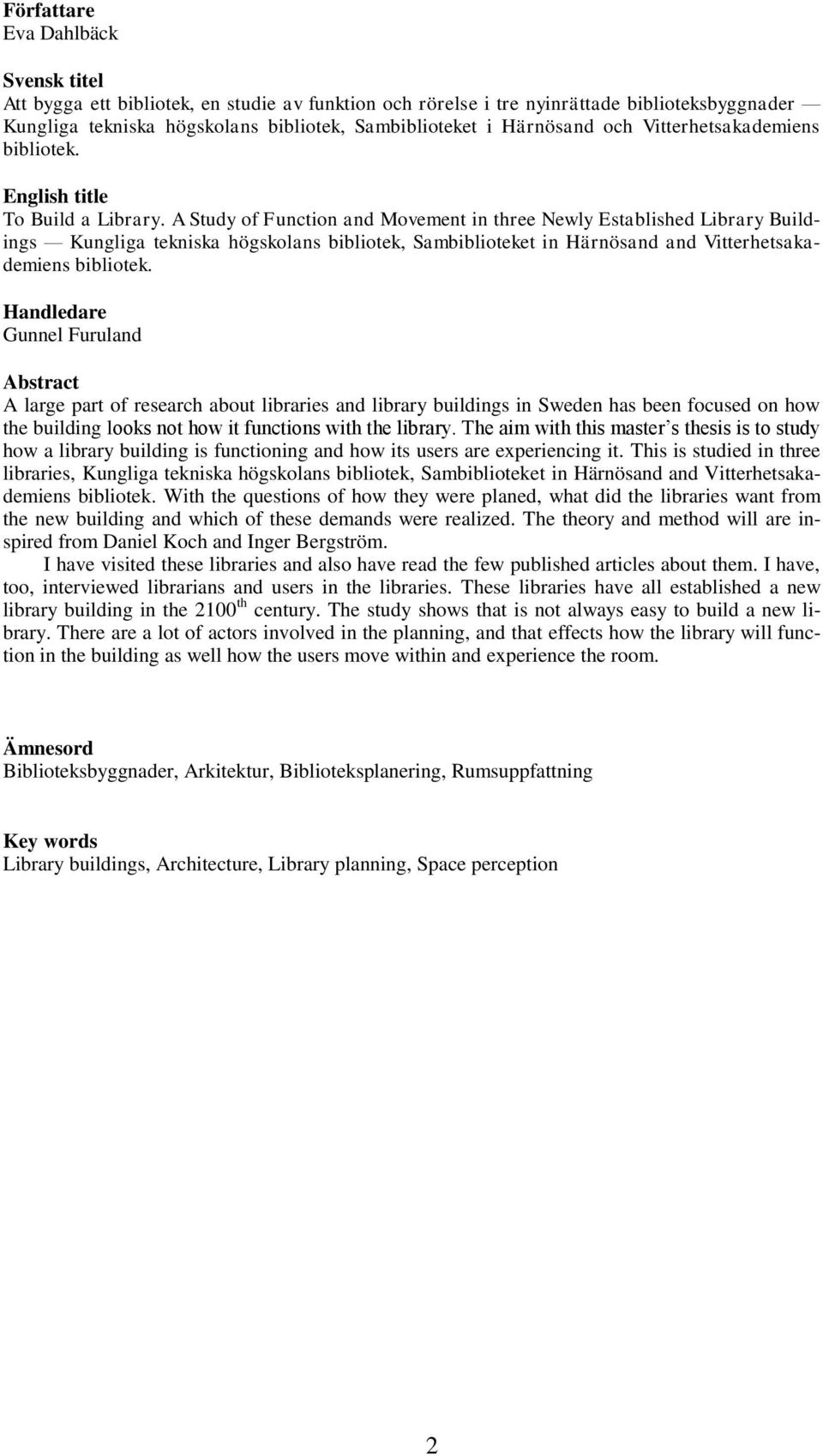 Författare
Eva Dahlbäck

Svensk titel
Att bygga ett bibliotek, en studie av funktion och rörelse i tre nyinrättade biblioteksbyggnader — Kungliga tekniska högskolans bibliotek, Sambiblioteket i Härnösand och Vitterhetsakademiens bibliotek.

English title
To Build a Library. A Study of Function and Movement in three Newly Established Library Buildings — Kungliga tekniska högskolans bibliotek, Sambiblioteket in Härnösand and Vitterhetsakademiens bibliotek.

Handledare
Gunnel Furuland

Abstract
A large part of research about libraries and library buildings in Sweden has been focused on how the building looks not how it functions with the library. The aim with this master's thesis is to study how a library building is functioning and how its users are experiencing it. This is studied in three libraries, Kungliga tekniska högskolans bibliotek, Sambiblioteket in Härnösand and Vitterhetsakademiens bibliotek. With the questions of how they were planed, what did the libraries want from the new building and which of these demands were realized. The theory and method will are inspired from Daniel Koch and Inger Bergström.

I have visited these libraries and also have read the few published articles about them. I have, too, interviewed librarians and users in the libraries. These libraries have all established a new library building in the 2100$^{th}$ century. The study shows that is not always easy to build a new library. There are a lot of actors involved in the planning, and that effects how the library will function in the building as well how the users move within and experience the room.

Ämnesord
Biblioteksbyggnader, Arkitektur, Biblioteksplanering, Rumsuppfattning

Key words
Library buildings, Architecture, Library planning, Space perception

2